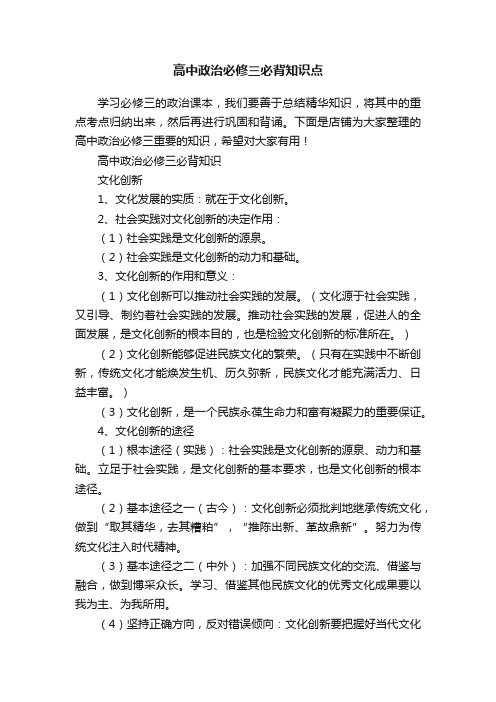 高中政治必修三必背知识点

学习必修三的政治课本，我们要善于总结精华知识，将其中的重点考点归纳出来，然后再进行巩固和背诵。下面是店铺为大家整理的高中政治必修三重要的知识，希望对大家有用！

高中政治必修三必背知识

文化创新

1、文化发展的实质：就在于文化创新。

2、社会实践对文化创新的决定作用：

（1）社会实践是文化创新的源泉。

（2）社会实践是文化创新的动力和基础。

3、文化创新的作用和意义：

（1）文化创新可以推动社会实践的发展。（文化源于社会实践，又引导、制约着社会实践的发展。推动社会实践的发展，促进人的全面发展，是文化创新的根本目的，也是检验文化创新的标准所在。）

（2）文化创新能够促进民族文化的繁荣。（只有在实践中不断创新，传统文化才能焕发生机、历久弥新，民族文化才能充满活力、日益丰富。）

（3）文化创新，是一个民族永葆生命力和富有凝聚力的重要保证。

4、文化创新的途径

（1）根本途径（实践）：社会实践是文化创新的源泉、动力和基础。立足于社会实践，是文化创新的基本要求，也是文化创新的根本途径。

（2）基本途径之一（古今）：文化创新必须批判地继承传统文化，做到“取其精华，去其糟粕”，“推陈出新、革故鼎新”。努力为传统文化注入时代精神。

（3）基本途径之二（中外）：加强不同民族文化的交流、借鉴与融合，做到博采众长。学习、借鉴其他民族文化的优秀文化成果要以我为主、为我所用。

（4）坚持正确方向，反对错误倾向：文化创新要把握好当代文化